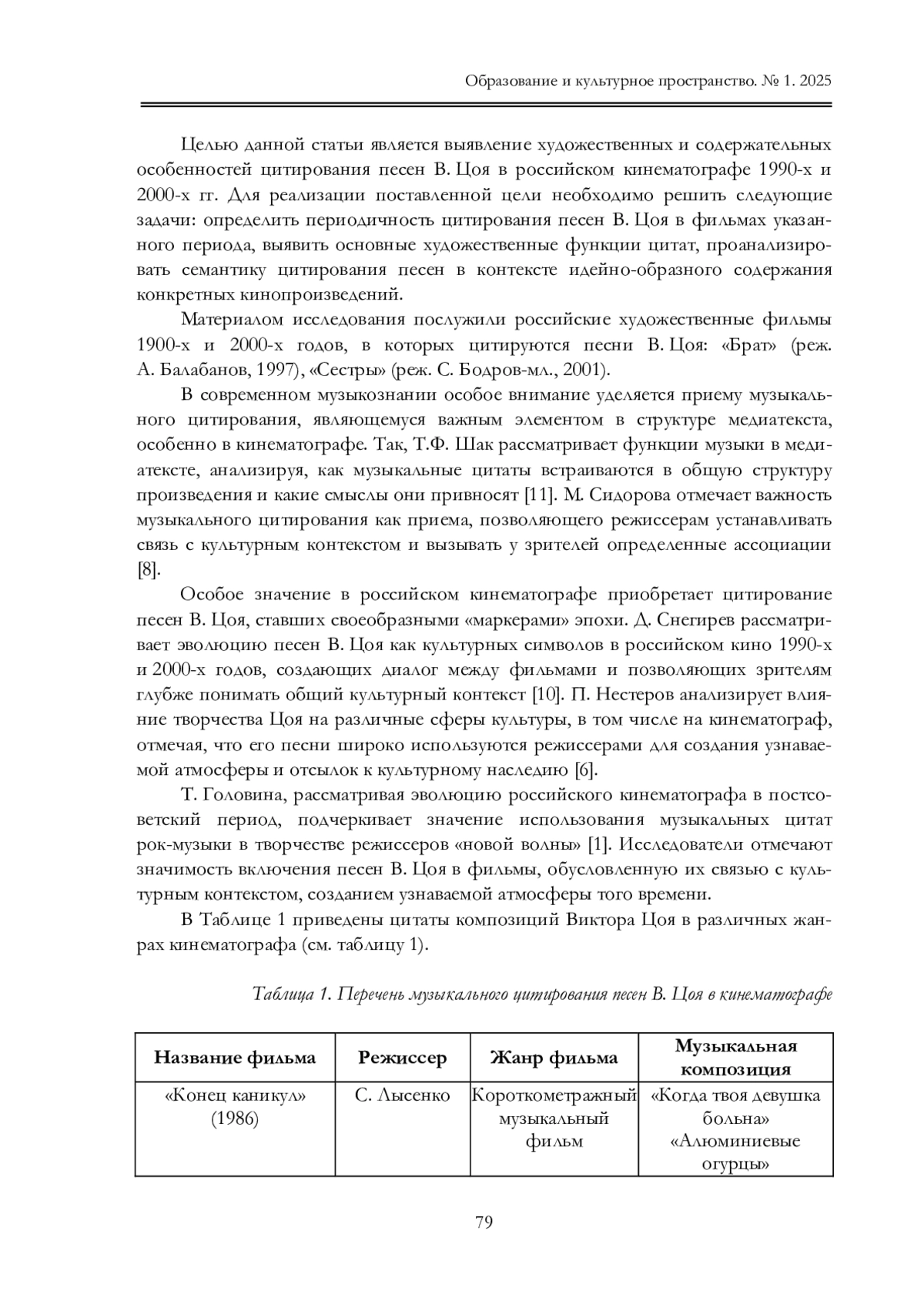 Образование и культурное пространство. № 1. 2025

Целью данной статьи является выявление художественных и содержательных особенностей цитирования песен В. Цоя в российском кинематографе 1990-х и 2000-х гг. Для реализации поставленной цели необходимо решить следующие задачи: определить периодичность цитирования песен В. Цоя в фильмах указанного периода, выявить основные художественные функции цитат, проанализировать семантику цитирования песен в контексте идейно-образного содержания конкретных кинопроизведений.

Материалом исследования послужили российские художественные фильмы 1900-х и 2000-х годов, в которых цитируются песни В. Цоя: «Брат» (реж. А. Балабанов, 1997), «Сестры» (реж. С. Бодров-мл., 2001).

В современном музыкознании особое внимание уделяется приему музыкального цитирования, являющемуся важным элементом в структуре медиатекста, особенно в кинематографе. Так, Т.Ф. Шак рассматривает функции музыки в медиатексте, анализируя, как музыкальные цитаты встраиваются в общую структуру произведения и какие смыслы они привносят [11]. М. Сидорова отмечает важность музыкального цитирования как приема, позволяющего режиссерам устанавливать связь с культурным контекстом и вызывать у зрителей определенные ассоциации [8].

Особое значение в российском кинематографе приобретает цитирование песен В. Цоя, ставших своеобразными «маркерами» эпохи. Д. Снегирев рассматривает эволюцию песен В. Цоя как культурных символов в российском кино 1990-х и 2000-х годов, создающих диалог между фильмами и позволяющих зрителям глубже понимать общий культурный контекст [10]. П. Нестеров анализирует влияние творчества Цоя на различные сферы культуры, в том числе на кинематограф, отмечая, что его песни широко используются режиссерами для создания узнаваемой атмосферы и отсылок к культурному наследию [6].

Т. Головина, рассматривая эволюцию российского кинематографа в постсоветский период, подчеркивает значение использования музыкальных цитат рок-музыки в творчестве режиссеров «новой волны» [1]. Исследователи отмечают значимость включения песен В. Цоя в фильмы, обусловленную их связью с культурным контекстом, созданием узнаваемой атмосферы того времени.

В Таблице 1 приведены цитаты композиций Виктора Цоя в различных жанрах кинематографа (см. таблицу 1).

Таблица 1. Перечень музыкального цитирования песен В. Цоя в кинематографе

| Название фильма | Режиссер | Жанр фильма | Музыкальная композиция |
|---|---|---|---|
| «Конец каникул» (1986) | С. Лысенко | Короткометражный музыкальный фильм | «Когда твоя девушка больна» «Алюминиевые огурцы» |

79